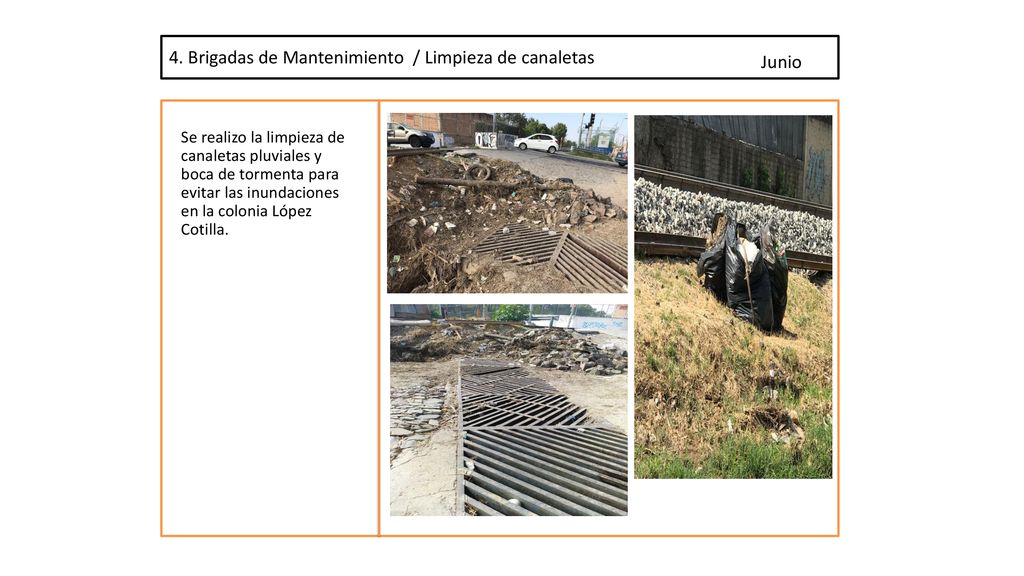 4. Brigadas de Mantenimiento / Limpieza de canaletas

Junio

Se realizo la limpieza de canaletas pluviales y boca de tormenta para evitar las inundaciones en la colonia López Cotilla.